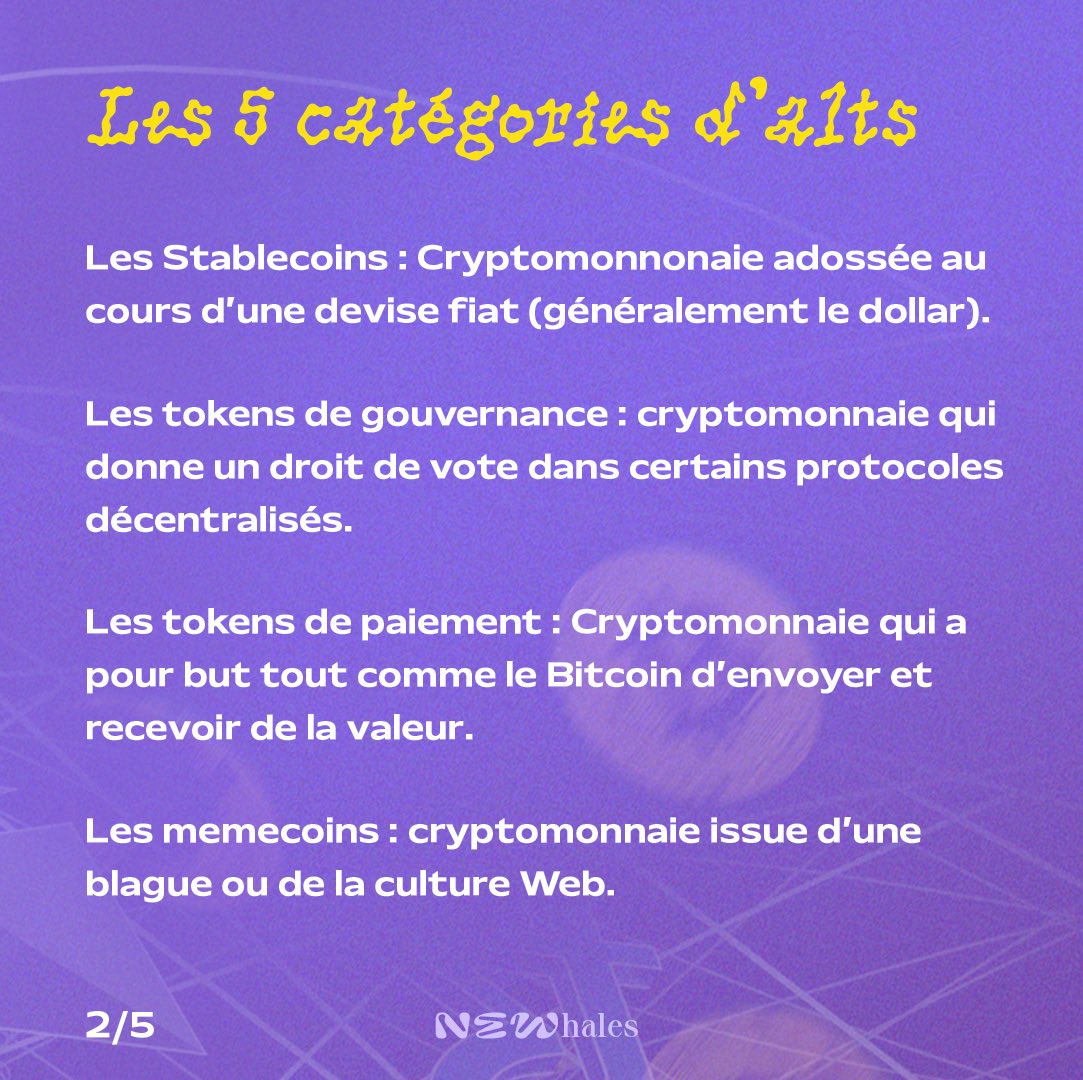 Les 5 catégories d'alts

Les Stablecoins : Cryptomonnonaie adossée au cours d'une devise fiat (généralement le dollar).

Les tokens de gouvernance : cryptomonnaie qui donne un droit de vote dans certains protocoles décentralisés.

Les tokens de paiement : Cryptomonnaie qui a pour but tout comme le Bitcoin d'envoyer et recevoir de la valeur.

Les memecoins : cryptomonnaie issue d'une blague ou de la culture Web.

2/5

NEWhales